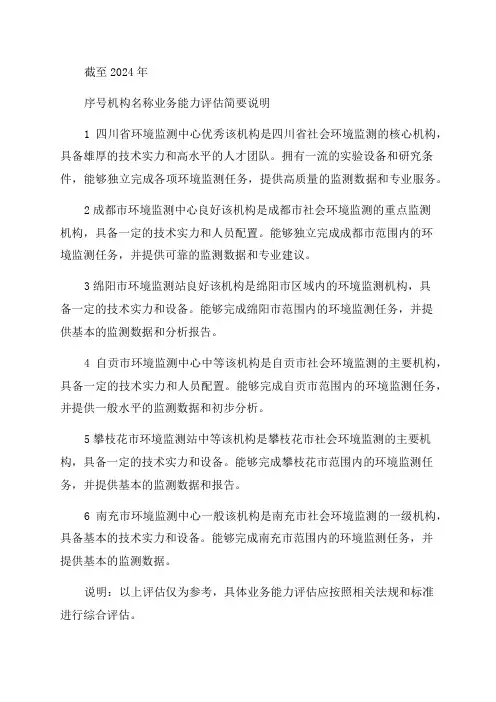 截至 2024 年

序号机构名称业务能力评估简要说明

1 四川省环境监测中心优秀该机构是四川省社会环境监测的核心机构，具备雄厚的技术实力和高水平的人才团队。拥有一流的实验设备和研究条件，能够独立完成各项环境监测任务，提供高质量的监测数据和专业服务。

2 成都市环境监测中心良好该机构是成都市社会环境监测的重点监测机构，具备一定的技术实力和人员配置。能够独立完成成都市范围内的环境监测任务，并提供可靠的监测数据和专业建议。

3 绵阳市环境监测站良好该机构是绵阳市区域内的环境监测机构，具备一定的技术实力和设备。能够完成绵阳市范围内的环境监测任务，并提供基本的监测数据和分析报告。

4 自贡市环境监测中心中等该机构是自贡市社会环境监测的主要机构，具备一定的技术实力和人员配置。能够完成自贡市范围内的环境监测任务，并提供一般水平的监测数据和初步分析。

5 攀枝花市环境监测站中等该机构是攀枝花市社会环境监测的主要机构，具备一定的技术实力和设备。能够完成攀枝花市范围内的环境监测任务，并提供基本的监测数据和报告。

6 南充市环境监测中心一般该机构是南充市社会环境监测的一级机构，具备基本的技术实力和设备。能够完成南充市范围内的环境监测任务，并提供基本的监测数据。

说明：以上评估仅为参考，具体业务能力评估应按照相关法规和标准进行综合评估。